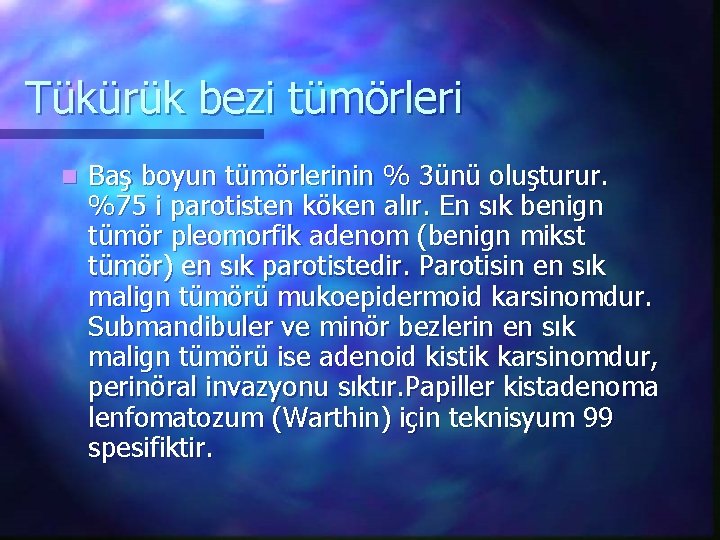 Tükürük bezi tümörleri

Baş boyun tümörlerinin % 3ünü oluşturur. %75 i parotisten köken alır. En sık benign tümör pleomorfik adenom (benign mikst tümör) en sık parotistedir. Parotisin en sık malign tümörü mukoepidermoid karsinomdur. Submandibuler ve minör bezlerin en sık malign tümörü ise adenoid kistik karsinomdur, perinöral invazyonu sıktır.Papiller kistadenoma lenfomatozum (Warthin) için teknisyum 99 spesifiktir.